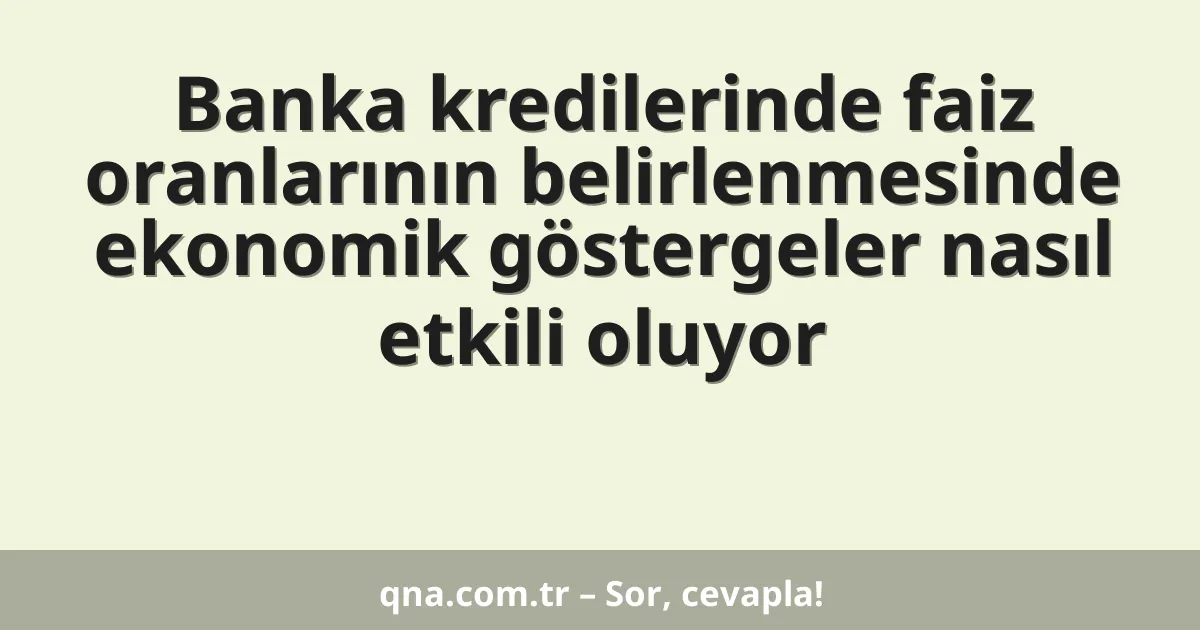 Banka kredilerinde faiz oranlarının belirlenmesinde ekonomik göstergeler nasıl etkili oluyor

qna.com.tr – Sor, cevapla!